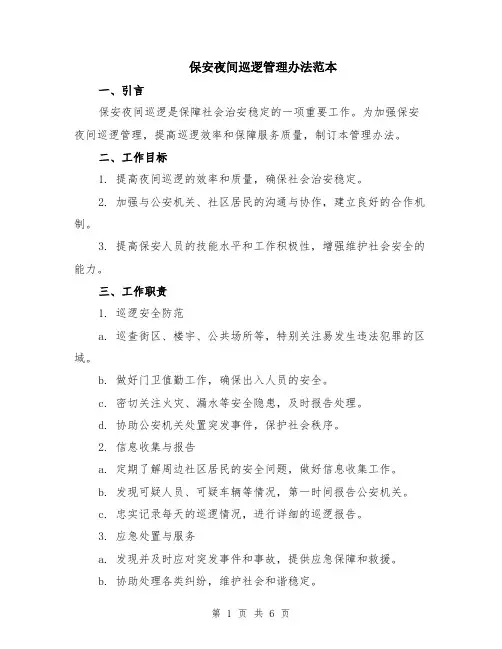 保安夜间巡逻管理办法范本

一、引言

保安夜间巡逻是保障社会治安稳定的一项重要工作。为加强保安夜间巡逻管理，提高巡逻效率和保障服务质量，制订本管理办法。

二、工作目标

1. 提高夜间巡逻的效率和质量，确保社会治安稳定。

2. 加强与公安机关、社区居民的沟通与协作，建立良好的合作机制。

3. 提高保安人员的技能水平和工作积极性，增强维护社会安全的能力。

三、工作职责

1. 巡逻安全防范

a. 巡查街区、楼宇、公共场所等，特别关注易发生违法犯罪的区域。

b. 做好门卫值勤工作，确保出入人员的安全。

c. 密切关注火灾、漏水等安全隐患，及时报告处理。

d. 协助公安机关处置突发事件，保护社会秩序。

2. 信息收集与报告

a. 定期了解周边社区居民的安全问题，做好信息收集工作。

b. 发现可疑人员、可疑车辆等情况，第一时间报告公安机关。

c. 忠实记录每天的巡逻情况，进行详细的巡逻报告。

3. 应急处置与服务

a. 发现并及时应对突发事件和事故，提供应急保障和救援。

b. 协助处理各类纠纷，维护社会和谐稳定。

第 1 页 共 6 页